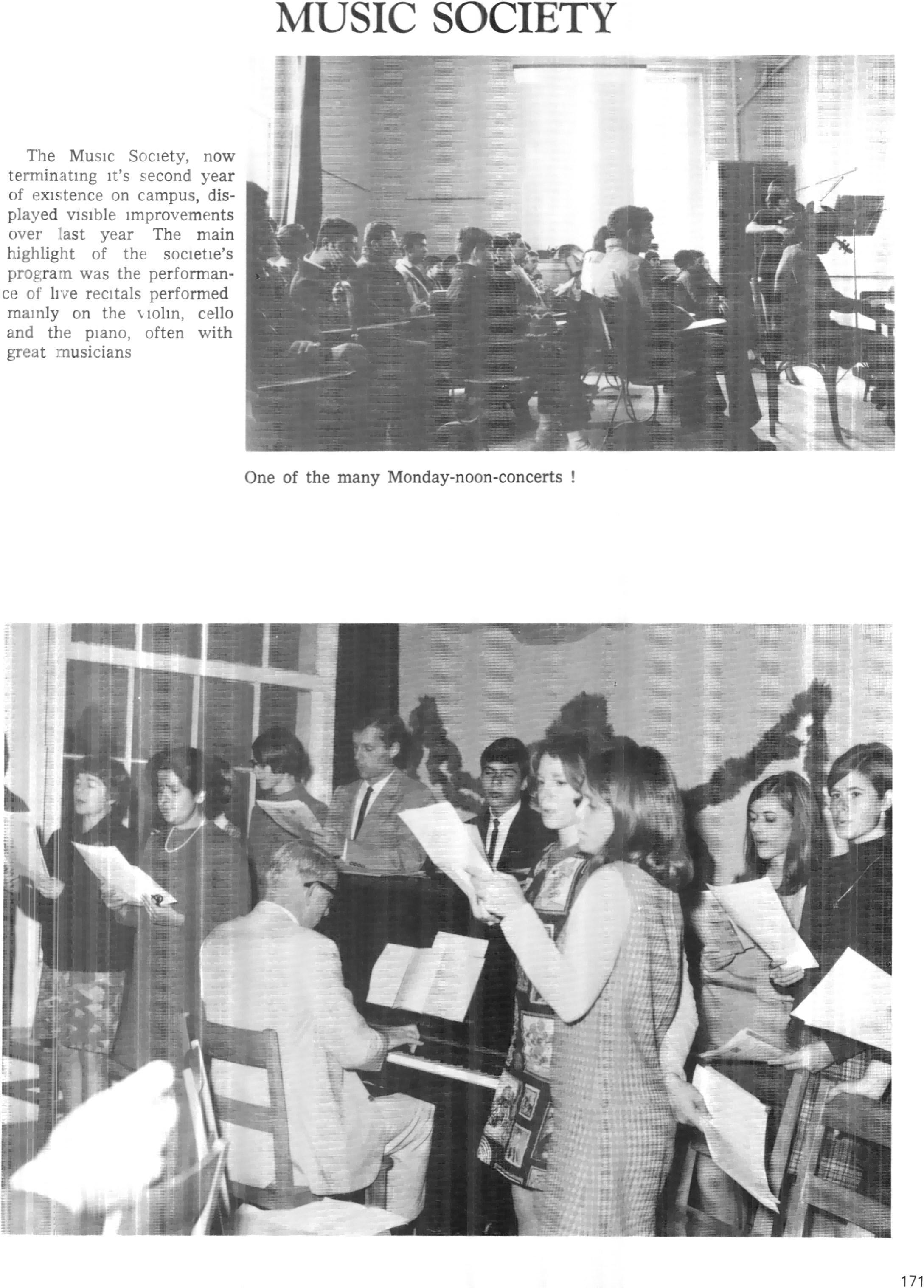 MUSIC SOCIETY

The Music Society, now terminating it's second year of existence on campus, displayed visible improvements over last year The main highlight of the societie's program was the performance of live recitals performed mainly on the violin, cello and the piano, often with great musicians

One of the many Monday-noon-concerts !

171